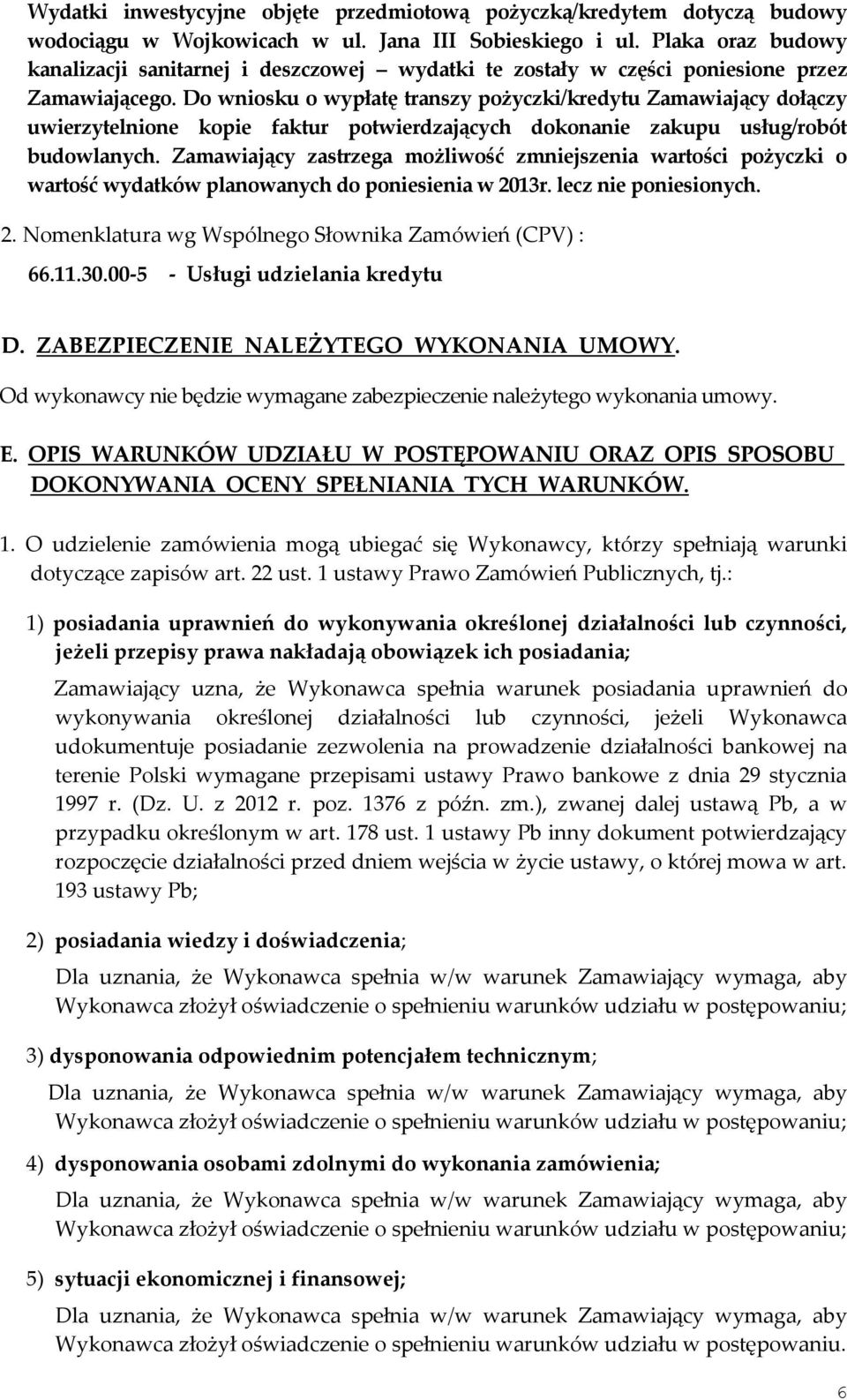 Wydatki inwestycyjne objęte przedmiotową pożyczką/kredytem dotyczą budowy wodociągu w Wojkowicach w ul. Jana III Sobieskiego i ul. Plaka oraz budowy kanalizacji sanitarnej i deszczowej – wydatki te zostały w części poniesione przez Zamawiającego. Do wniosku o wypłatę transzy pożyczki/kredytu Zamawiający dołączy uwierzytelnione kopie faktur potwierdzających dokonanie zakupu usług/robót budowlanych. Zamawiający zastrzega możliwość zmniejszenia wartości pożyczki o wartość wydatków planowanych do poniesienia w 2013r. lecz nie poniesionych.

2. Nomenklatura wg Wspólnego Słownika Zamówień (CPV) :

66.11.30.00-5 - Usługi udzielania kredytu

D. ZABEZPIECZENIE NALEŻYTEGO WYKONANIA UMOWY.

Od wykonawcy nie będzie wymagane zabezpieczenie należytego wykonania umowy.

E. OPIS WARUNKÓW UDZIAŁU W POSTĘPOWANIU ORAZ OPIS SPOSOBU DOKONYWANIA OCENY SPEŁNIANIA TYCH WARUNKÓW.

1. O udzielenie zamówienia mogą ubiegać się Wykonawcy, którzy spełniają warunki dotyczące zapisów art. 22 ust. 1 ustawy Prawo Zamówień Publicznych, tj.:

1) posiadania uprawnień do wykonywania określonej działalności lub czynności, jeżeli przepisy prawa nakładają obowiązek ich posiadania;

Zamawiający uzna, że Wykonawca spełnia warunek posiadania uprawnień do wykonywania określonej działalności lub czynności, jeżeli Wykonawca udokumentuje posiadanie zezwolenia na prowadzenie działalności bankowej na terenie Polski wymagane przepisami ustawy Prawo bankowe z dnia 29 stycznia 1997 r. (Dz. U. z 2012 r. poz. 1376 z późn. zm.), zwanej dalej ustawą Pb, a w przypadku określonym w art. 178 ust. 1 ustawy Pb inny dokument potwierdzający rozpoczęcie działalności przed dniem wejścia w życie ustawy, o której mowa w art. 193 ustawy Pb;

2) posiadania wiedzy i doświadczenia;

Dla uznania, że Wykonawca spełnia w/w warunek Zamawiający wymaga, aby Wykonawca złożył oświadczenie o spełnieniu warunków udziału w postępowaniu;

3) dysponowania odpowiednim potencjałem technicznym;

Dla uznania, że Wykonawca spełnia w/w warunek Zamawiający wymaga, aby Wykonawca złożył oświadczenie o spełnieniu warunków udziału w postępowaniu;

4) dysponowania osobami zdolnymi do wykonania zamówienia;

Dla uznania, że Wykonawca spełnia w/w warunek Zamawiający wymaga, aby Wykonawca złożył oświadczenie o spełnieniu warunków udziału w postępowaniu;

5) sytuacji ekonomicznej i finansowej;

Dla uznania, że Wykonawca spełnia w/w warunek Zamawiający wymaga, aby Wykonawca złożył oświadczenie o spełnieniu warunków udziału w postępowaniu.

6